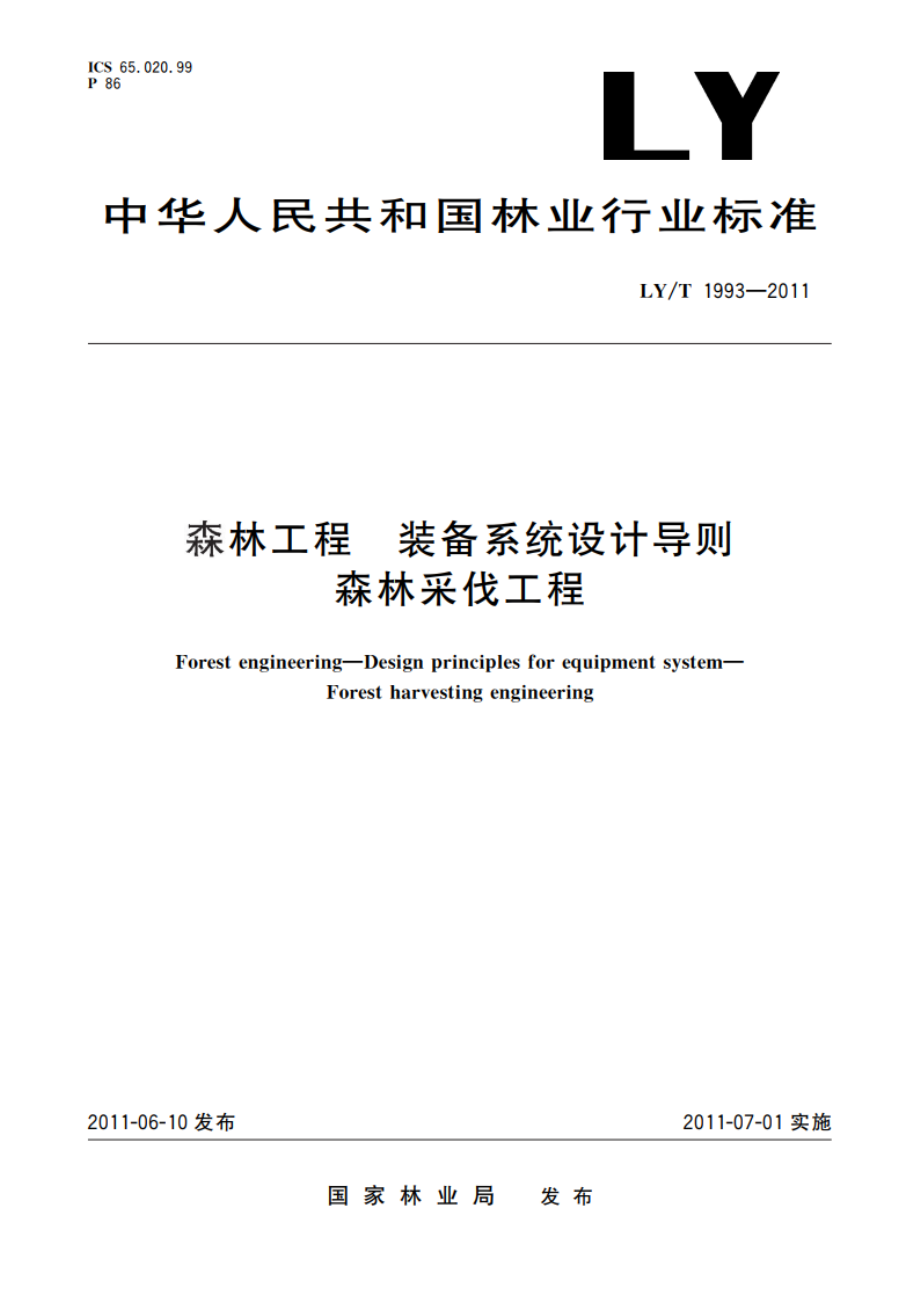 ICS 65.020.99
P 86

LY

中华人民共和国林业行业标准

LY/T 1993—2011

森林工程　装备系统设计导则
森林采伐工程

Forest engineering—Design principles for equipment system—Forest harvesting engineering

2011-06-10 发布

2011-07-01 实施

国家林业局　发布